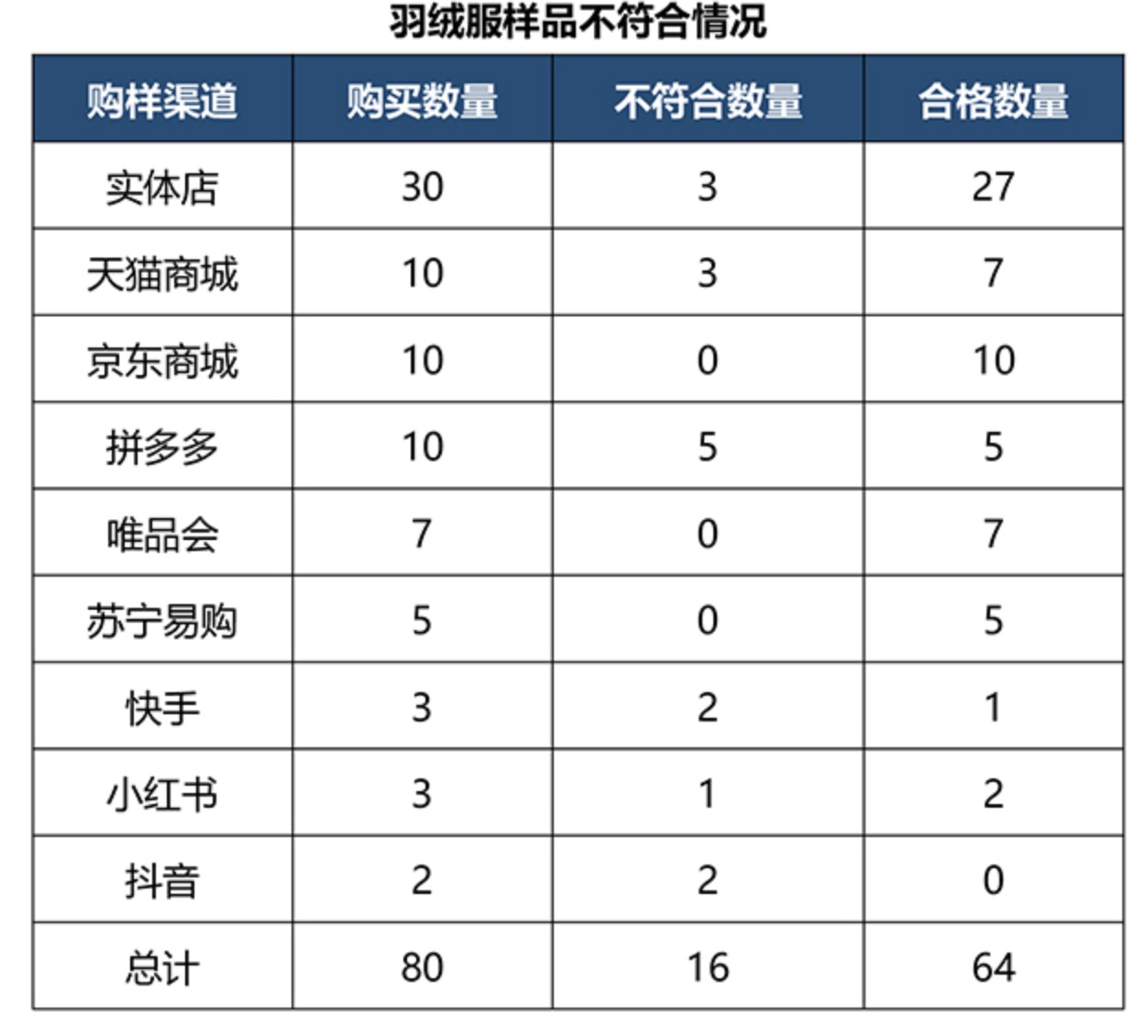 羽绒服样品不符合情况

| 购样渠道 | 购买数量 | 不符合数量 | 合格数量 |
|---|---|---|---|
| 实体店 | 30 | 3 | 27 |
| 天猫商城 | 10 | 3 | 7 |
| 京东商城 | 10 | 0 | 10 |
| 拼多多 | 10 | 5 | 5 |
| 唯品会 | 7 | 0 | 7 |
| 苏宁易购 | 5 | 0 | 5 |
| 快手 | 3 | 2 | 1 |
| 小红书 | 3 | 1 | 2 |
| 抖音 | 2 | 2 | 0 |
| 总计 | 80 | 16 | 64 |